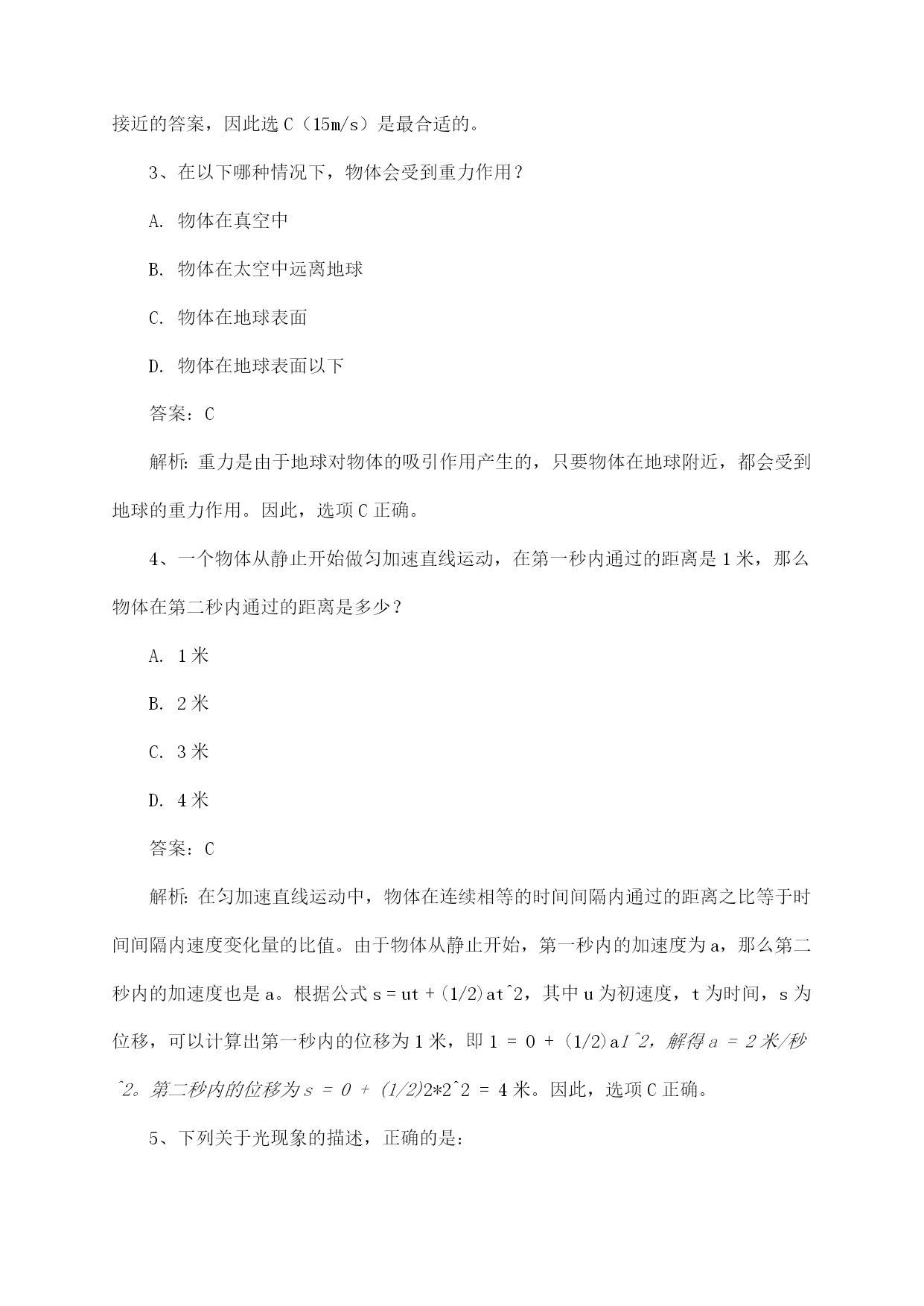 接近的答案，因此选 C（15m/s）是最合适的。

3、在以下哪种情况下，物体会受到重力作用？

A. 物体在真空中

B. 物体在太空中远离地球

C. 物体在地球表面

D. 物体在地球表面以下

答案：C

解析：重力是由于地球对物体的吸引作用产生的，只要物体在地球附近，都会受到地球的重力作用。因此，选项 C 正确。

4、一个物体从静止开始做匀加速直线运动，在第一秒内通过的距离是 1 米，那么物体在第二秒内通过的距离是多少？

A. 1 米

B. 2 米

C. 3 米

D. 4 米

答案：C

解析：在匀加速直线运动中，物体在连续相等的时间间隔内通过的距离之比等于时间间隔内速度变化量的比值。由于物体从静止开始，第一秒内的加速度为 a，那么第二秒内的加速度也是 a。根据公式 s = ut + (1/2)at^2，其中 u 为初速度，t 为时间，s 为位移，可以计算出第一秒内的位移为 1 米，即 1 = 0 + (1/2)a1^2，解得 a = 2 米/秒^2。第二秒内的位移为 s = 0 + (1/2)2*2^2 = 4 米。因此，选项 C 正确。

5、下列关于光现象的描述，正确的是：